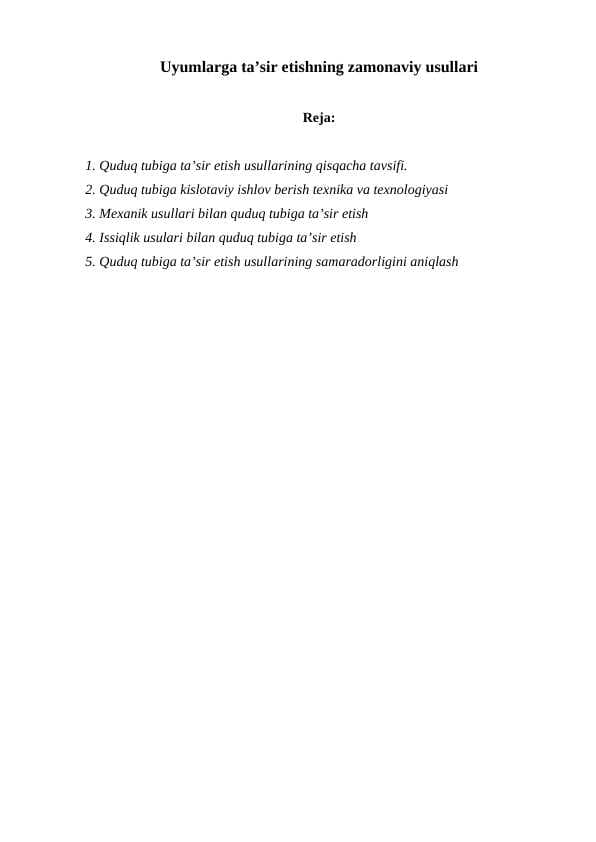 Uyumlarga ta’sir etishning zamonaviy usullari

Reja:

1. Quduq tubiga ta’sir etish usullarining qisqacha tavsifi.
2. Quduq tubiga kislotaviy ishlov berish texnika va texnologiyasi
3. Mexanik usullari bilan quduq tubiga ta’sir etish
4. Issiqlik usulari bilan quduq tubiga ta’sir etish
5. Quduq tubiga ta’sir etish usullarining samaradorligini aniqlash